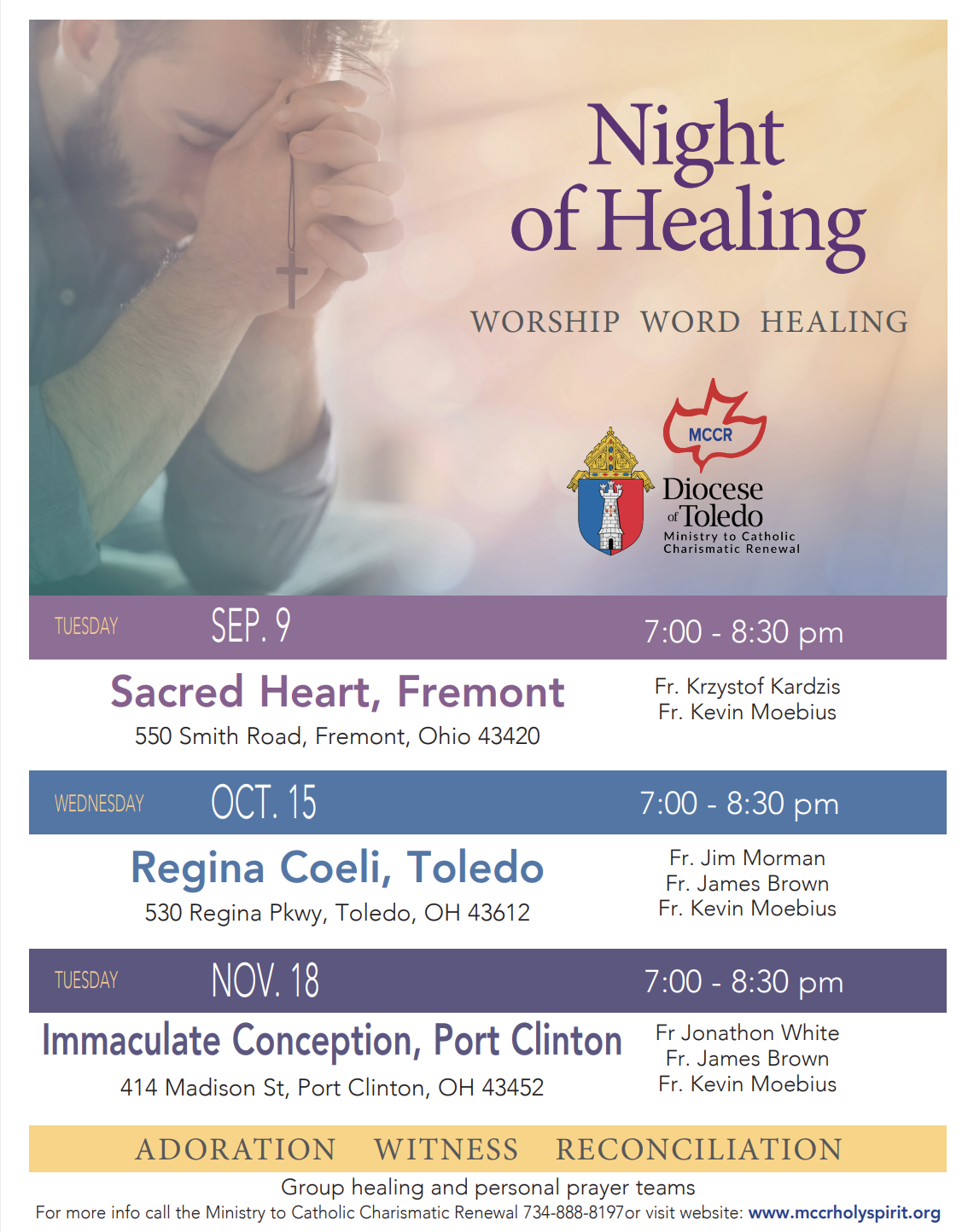 Night of Healing

WORSHIP WORD HEALING

MCCR

Diocese of Toledo
Ministry to Catholic Charismatic Renewal

TUESDAY SEP. 9 7:00 - 8:30 pm

Sacred Heart, Fremont
550 Smith Road, Fremont, Ohio 43420

Fr. Krzystof Kardzis
Fr. Kevin Moebius

WEDNESDAY OCT. 15 7:00 - 8:30 pm

Regina Coeli, Toledo
530 Regina Pkwy, Toledo, OH 43612

Fr. Jim Morman
Fr. James Brown
Fr. Kevin Moebius

TUESDAY NOV. 18 7:00 - 8:30 pm

Immaculate Conception, Port Clinton
414 Madison St, Port Clinton, OH 43452

Fr Jonathon White
Fr. James Brown
Fr. Kevin Moebius

ADORATION WITNESS RECONCILIATION

Group healing and personal prayer teams
For more info call the Ministry to Catholic Charismatic Renewal 734-888-8197or visit website: www.mccrholyspirit.org